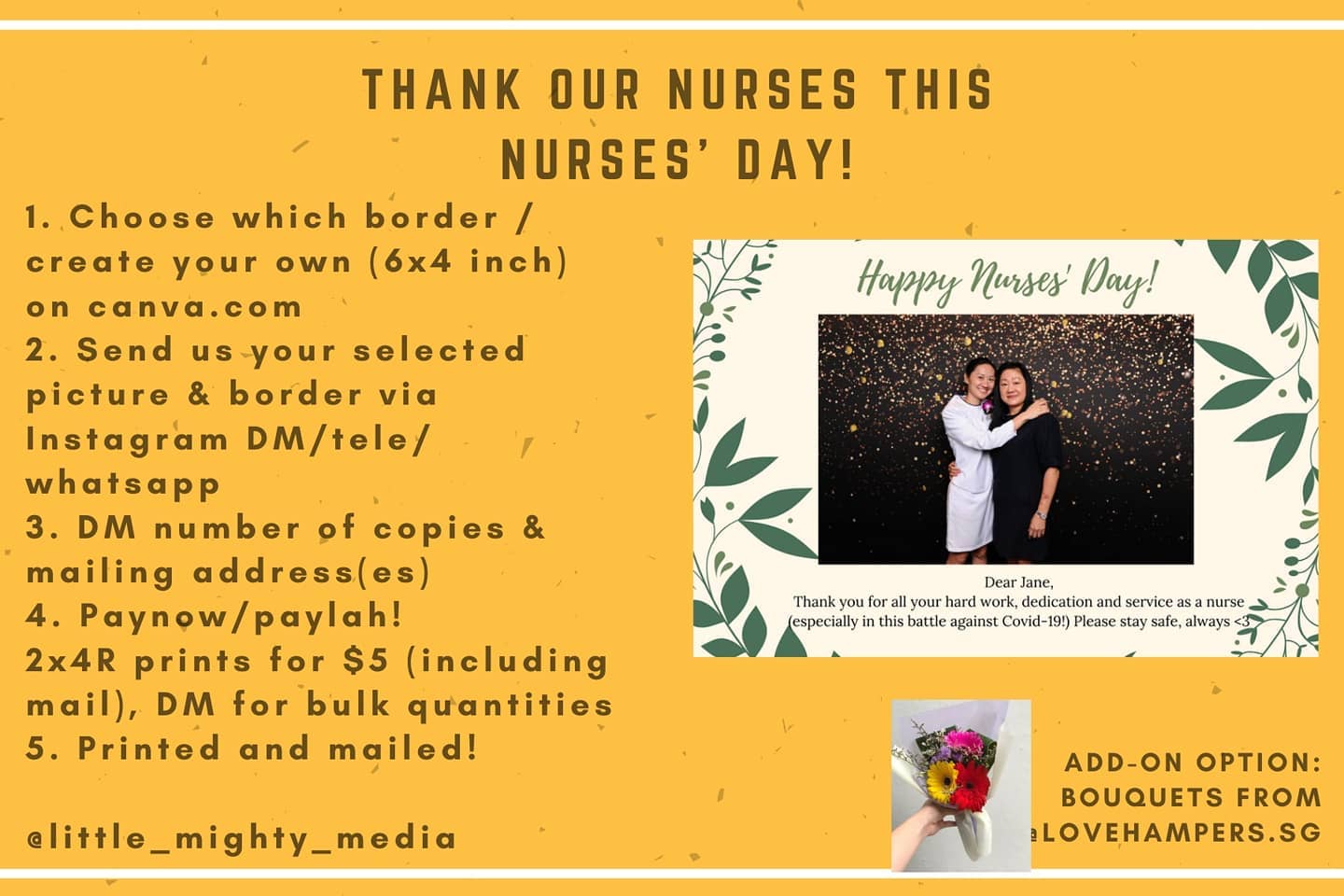 THANK OUR NURSES THIS NURSES' DAY!

1. Choose which border / create your own (6x4 inch) on canva.com
2. Send us your selected picture & border via Instagram DM/tele/ whatsapp
3. DM number of copies & mailing address(es)
4. Paynow/paylah!
2x4R prints for $5 (including mail), DM for bulk quantities
5. Printed and mailed!

@little_mighty_media

Happy Nurses' Day!

Dear Jane,
Thank you for all your hard work, dedication and service as a nurse (especially in this battle against Covid-19!) Please stay safe, always <3

ADD-ON OPTION: BOUQUETS FROM @LOVEHAMPERS.SG